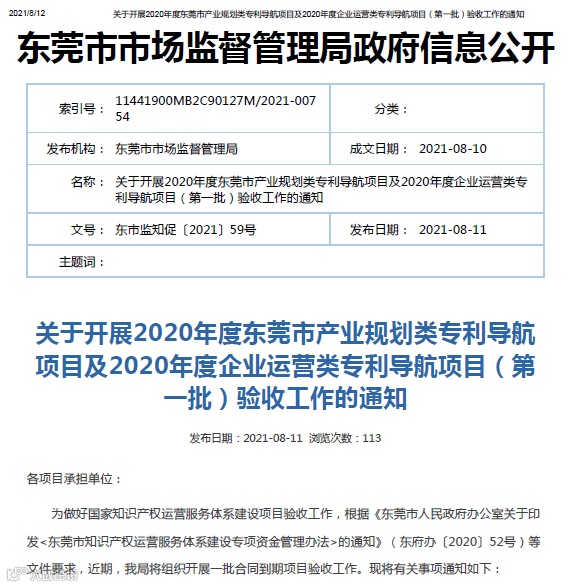 2021/8/12　关于开展2020年度东莞市产业规划类专利导航项目及2020年度企业运营类专利导航项目（第一批）验收工作的通知

东莞市市场监督管理局政府信息公开

| 索引号： | 11441900MB2C90127M/2021-00754 | 分类： | |
|---|---|---|---|
| 发布机构： | 东莞市市场监督管理局 | 成文日期： | 2021-08-10 |
| 名称： | 关于开展2020年度东莞市产业规划类专利导航项目及2020年度企业运营类专利导航项目（第一批）验收工作的通知 | | |
| 文号： | 东市监知促〔2021〕59号 | 发布日期： | 2021-08-11 |
| 主题词： | | | |

关于开展2020年度东莞市产业规划类专利导航项目及2020年度企业运营类专利导航项目（第一批）验收工作的通知

发布日期：2021-08-11 浏览次数：113

各项目承担单位：

为做好国家知识产权运营服务体系建设项目验收工作，根据《东莞市人民政府办公室关于印发<东莞市知识产权运营服务体系建设专项资金管理办法>的通知》（东府办〔2020〕52号）等文件要求，近期，我局将组织开展一批合同到期项目验收工作。现将有关事项通知如下：